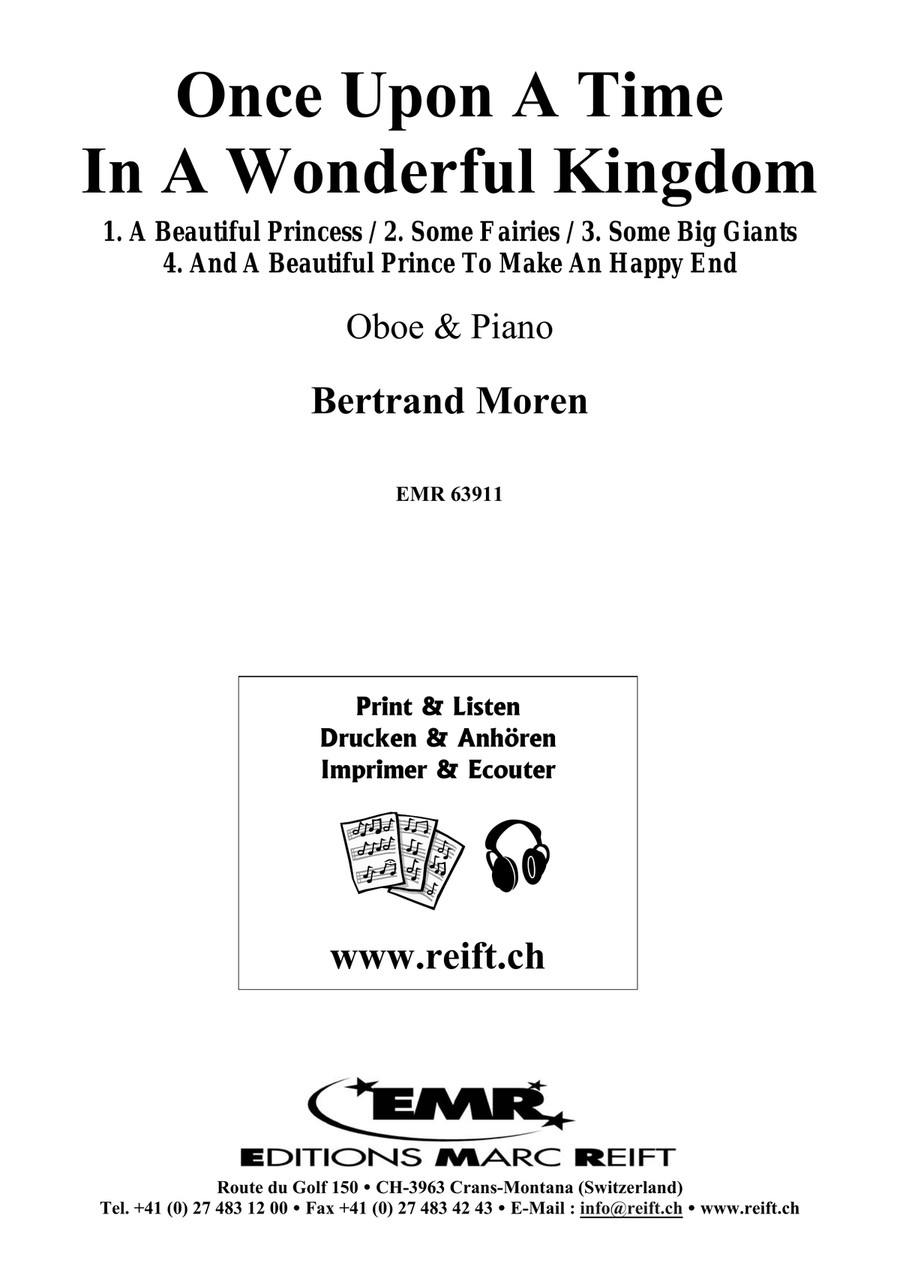 Once Upon A Time
In A Wonderful Kingdom

1. A Beautiful Princess / 2. Some Fairies / 3. Some Big Giants
4. And A Beautiful Prince To Make An Happy End

Oboe & Piano

Bertrand Moren

EMR 63911

Print & Listen
Drucken & Anhören
Imprimer & Ecouter

www.reift.ch

EMR

EDITIONS MARC REIFT

Route du Golf 150 • CH-3963 Crans-Montana (Switzerland)
Tel. +41 (0) 27 483 12 00 • Fax +41 (0) 27 483 42 43 • E-Mail : info@reift.ch • www.reift.ch